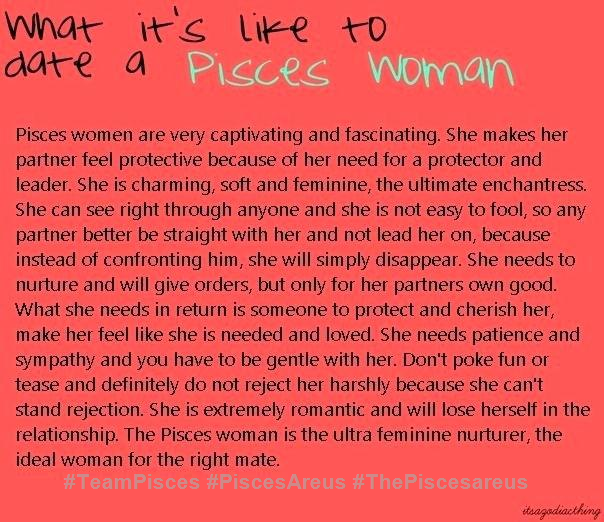 What it's like to date a Pisces Woman

Pisces women are very captivating and fascinating. She makes her partner feel protective because of her need for a protector and leader. She is charming, soft and feminine, the ultimate enchantress. She can see right through anyone and she is not easy to fool, so any partner better be straight with her and not lead her on, because instead of confronting him, she will simply disappear. She needs to nurture and will give orders, but only for her partners own good. What she needs in return is someone to protect and cherish her, make her feel like she is needed and loved. She needs patience and sympathy and you have to be gentle with her. Don't poke fun or tease and definitely do not reject her harshly because she can't stand rejection. She is extremely romantic and will lose herself in the relationship. The Pisces woman is the ultra feminine nurturer, the ideal woman for the right mate.

#TeamPisces #PiscesAreus #ThePiscesareus

itsazodiacthing